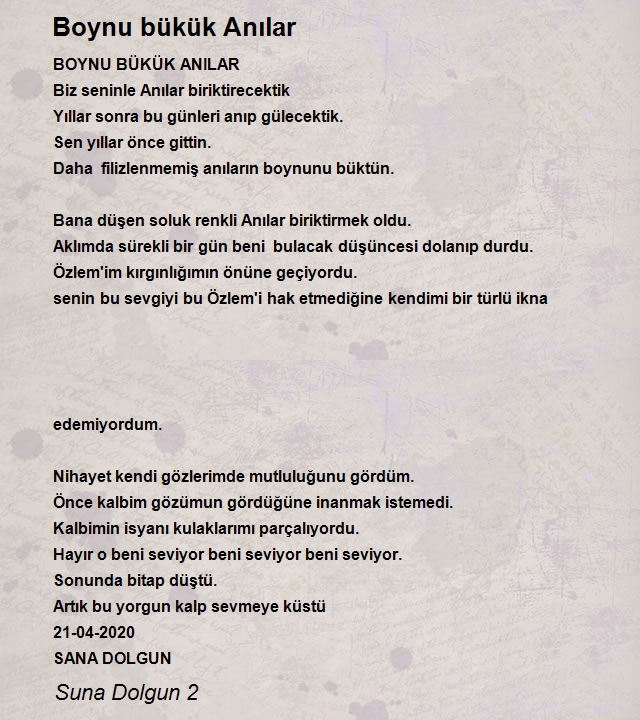 Boynu bükük Anılar

BOYNU BÜKÜK ANILAR
Biz seninle Anılar biriktirecektik
Yıllar sonra bu günleri anıp gülecektik.
Sen yıllar önce gittin.
Daha filizlenmemiş anıların boynunu büktün.

Bana düşen soluk renkli Anılar biriktirmek oldu.
Aklımda sürekli bir gün beni bulacak düşüncesi dolanıp durdu.
Özlem'im kırgınlığımın önüne geçiyordu.
senin bu sevgiyi bu Özlem'i hak etmediğine kendimi bir türlü ikna edemiyordum.

Nihayet kendi gözlerimde mutluluğunu gördüm.
Önce kalbim gözümun gördüğüne inanmak istemedi.
Kalbimin isyanı kulaklarımı parçalıyordu.
Hayır o beni seviyor beni seviyor beni seviyor.
Sonunda bitap düştü.
Artık bu yorgun kalp sevmeye küstü
21-04-2020
SANA DOLGUN

Suna Dolgun 2